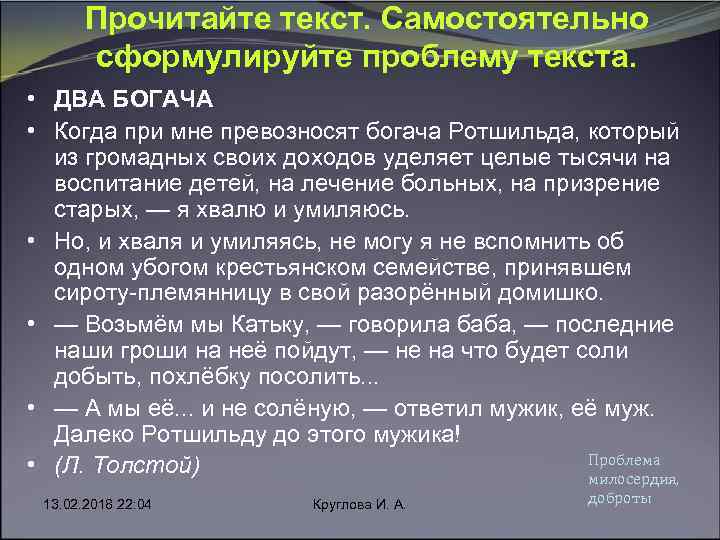 Прочитайте текст. Самостоятельно сформулируйте проблему текста.

• ДВА БОГАЧА

• Когда при мне превозносят богача Ротшильда, который из громадных своих доходов уделяет целые тысячи на воспитание детей, на лечение больных, на призрение старых, — я хвалю и умиляюсь.

• Но, и хваля и умиляясь, не могу я не вспомнить об одном убогом крестьянском семействе, принявшем сироту-племянницу в свой разорённый домишко.

• — Возьмём мы Катьку, — говорила баба, — последние наши гроши на неё пойдут, — не на что будет соли добыть, похлёбку посолить...

• — А мы её... и не солёную, — ответил мужик, её муж. Далеко Ротшильду до этого мужика!

• (Л. Толстой)

Проблема милосердия, доброты

13.02.2018 22:04

Круглова И. А.